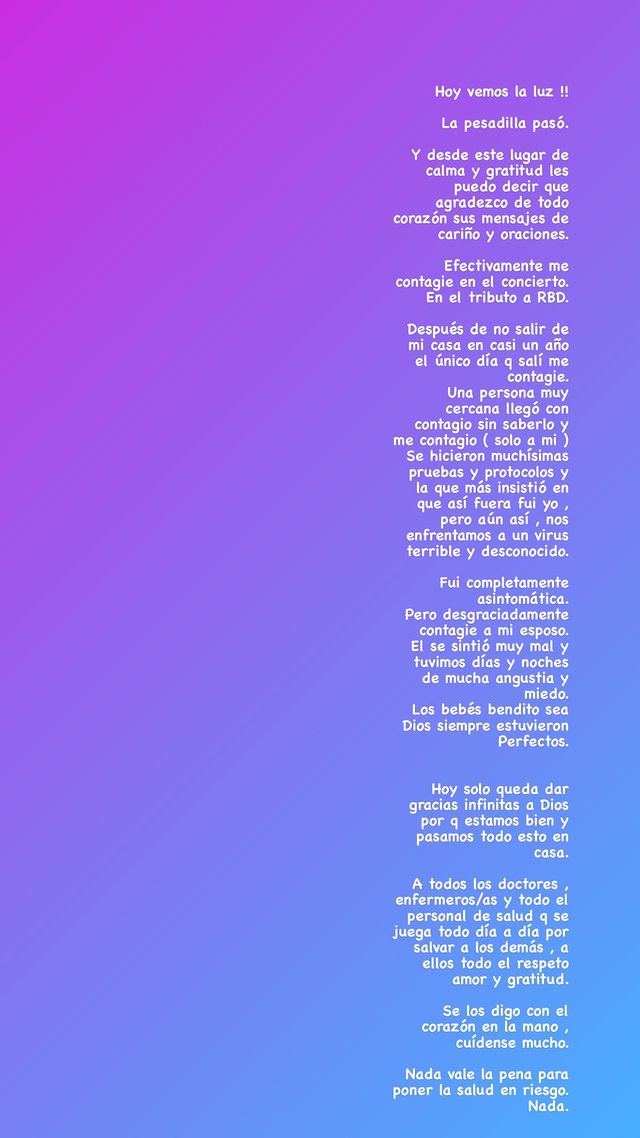 Hoy vemos la luz !!

La pesadilla pasó.

Y desde este lugar de calma y gratitud les puedo decir que agradezco de todo corazón sus mensajes de cariño y oraciones.

Efectivamente me contagie en el concierto. En el tributo a RBD.

Después de no salir de mi casa en casi un año el único día q salí me contagie.
Una persona muy cercana llegó con contagio sin saberlo y me contagio ( solo a mi )
Se hicieron muchísimas pruebas y protocolos y la que más insistió en que así fuera fui yo , pero aún así , nos enfrentamos a un virus terrible y desconocido.

Fui completamente asintomática.
Pero desgraciadamente contagie a mi esposo.
El se sintió muy mal y tuvimos días y noches de mucha angustia y miedo.
Los bebés bendito sea Dios siempre estuvieron Perfectos.

Hoy solo queda dar gracias infinitas a Dios por q estamos bien y pasamos todo esto en casa.

A todos los doctores , enfermeros/as y todo el personal de salud q se juega todo día a día por salvar a los demás , a ellos todo el respeto amor y gratitud.

Se los digo con el corazón en la mano , cuídense mucho.

Nada vale la pena para poner la salud en riesgo. Nada.